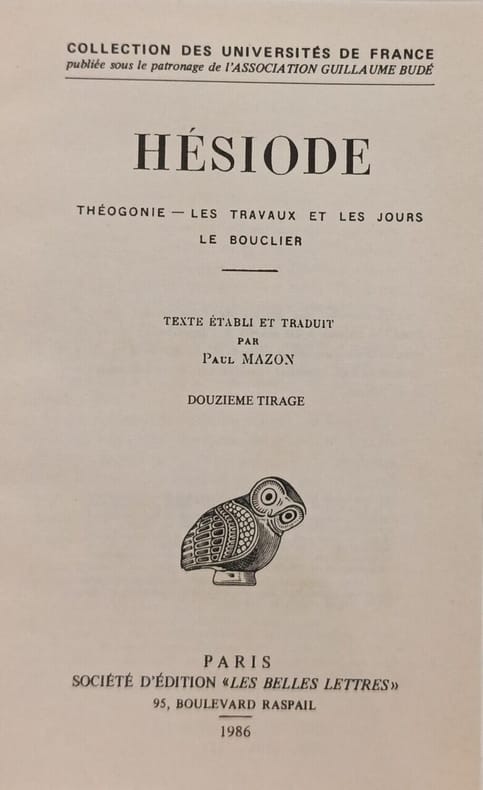 COLLECTION DES UNIVERSITÉS DE FRANCE
publiée sous le patronage de l'ASSOCIATION GUILLAUME BUDÉ

HÉSIODE

THÉOGONIE — LES TRAVAUX ET LES JOURS
LE BOUCLIER

TEXTE ÉTABLI ET TRADUIT
PAR
PAUL MAZON

DOUZIEME TIRAGE

PARIS
SOCIÉTÉ D'ÉDITION «LES BELLES LETTRES»
95, BOULEVARD RASPAIL
1986